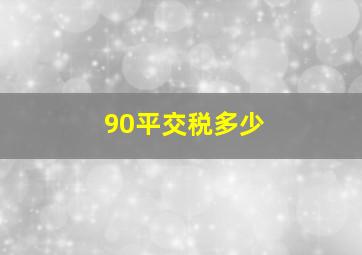 90平交税多少